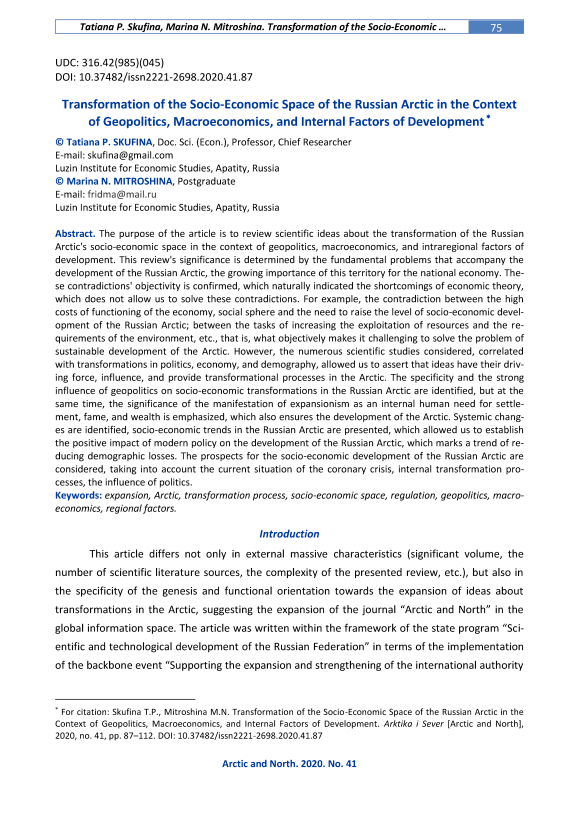 Tatiana P. Skufina, Marina N. Mitroshina. Transformation of the Socio-Economic ... 75

UDC: 316.42(985)(045)
DOI: 10.37482/issn2221-2698.2020.41.87

Transformation of the Socio-Economic Space of the Russian Arctic in the Context of Geopolitics, Macroeconomics, and Internal Factors of Development *

© Tatiana P. SKUFINA, Doc. Sci. (Econ.), Professor, Chief Researcher
E-mail: skufina@gmail.com
Luzin Institute for Economic Studies, Apatity, Russia
© Marina N. MITROSHINA, Postgraduate
E-mail: fridma@mail.ru
Luzin Institute for Economic Studies, Apatity, Russia

Abstract. The purpose of the article is to review scientific ideas about the transformation of the Russian Arctic's socio-economic space in the context of geopolitics, macroeconomics, and intraregional factors of development. This review's significance is determined by the fundamental problems that accompany the development of the Russian Arctic, the growing importance of this territory for the national economy. These contradictions' objectivity is confirmed, which naturally indicated the shortcomings of economic theory, which does not allow us to solve these contradictions. For example, the contradiction between the high costs of functioning of the economy, social sphere and the need to raise the level of socio-economic development of the Russian Arctic; between the tasks of increasing the exploitation of resources and the requirements of the environment, etc., that is, what objectively makes it challenging to solve the problem of sustainable development of the Arctic. However, the numerous scientific studies considered, correlated with transformations in politics, economy, and demography, allowed us to assert that ideas have their driving force, influence, and provide transformational processes in the Arctic. The specificity and the strong influence of geopolitics on socio-economic transformations in the Russian Arctic are identified, but at the same time, the significance of the manifestation of expansionism as an internal human need for settlement, fame, and wealth is emphasized, which also ensures the development of the Arctic. Systemic changes are identified, socio-economic trends in the Russian Arctic are presented, which allowed us to establish the positive impact of modern policy on the development of the Russian Arctic, which marks a trend of reducing demographic losses. The prospects for the socio-economic development of the Russian Arctic are considered, taking into account the current situation of the coronary crisis, internal transformation processes, the influence of politics.
Keywords: expansion, Arctic, transformation process, socio-economic space, regulation, geopolitics, macroeconomics, regional factors.

Introduction

This article differs not only in external massive characteristics (significant volume, the number of scientific literature sources, the complexity of the presented review, etc.), but also in the specificity of the genesis and functional orientation towards the expansion of ideas about transformations in the Arctic, suggesting the expansion of the journal "Arctic and North" in the global information space. The article was written within the framework of the state program "Scientific and technological development of the Russian Federation" in terms of the implementation of the backbone event "Supporting the expansion and strengthening of the international authority

* For citation: Skufina T.P., Mitroshina M.N. Transformation of the Socio-Economic Space of the Russian Arctic in the Context of Geopolitics, Macroeconomics, and Internal Factors of Development. Arktika i Sever [Arctic and North], 2020, no. 41, pp. 87–112. DOI: 10.37482/issn2221-2698.2020.41.87

Arctic and North. 2020. No. 41